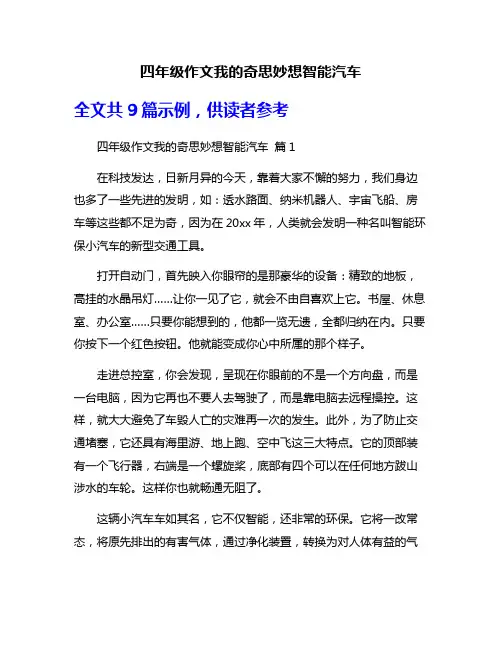 四年级作文我的奇思妙想智能汽车

全文共 9 篇示例，供读者参考

四年级作文我的奇思妙想智能汽车 篇 1

在科技发达，日新月异的今天，靠着大家不懈的努力，我们身边也多了一些先进的发明，如：透水路面、纳米机器人、宇宙飞船、房车等这些都不足为奇，因为在 20xx 年，人类就会发明一种名叫智能环保小汽车的新型交通工具。

打开自动门，首先映入你眼帘的是那豪华的设备：精致的地板，高挂的水晶吊灯……让你一见了它，就会不由自喜欢上它。书屋、休息室、办公室……只要你能想到的，他都一览无遗，全都归纳在内。只要你按下一个红色按钮。他就能变成你心中所属的那个样子。

走进总控室，你会发现，呈现在你眼前的不是一个方向盘，而是一台电脑，因为它再也不要人去驾驶了，而是靠电脑去远程操控。这样，就大大避免了车毁人亡的灾难再一次的发生。此外，为了防止交通堵塞，它还具有海里游、地上跑、空中飞这三大特点。它的顶部装有一个飞行器，右端是一个螺旋桨，底部有四个可以在任何地方跋山涉水的车轮。这样你也就畅通无阻了。

这辆小汽车车如其名，它不仅智能，还非常的环保。它将一改常态，将原先排出的有害气体，通过净化装置，转换为对人体有益的气